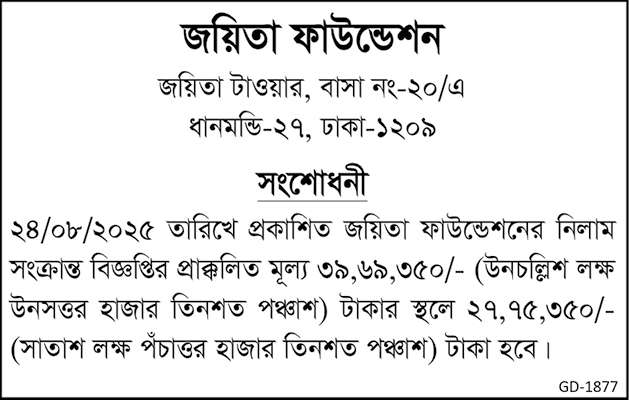 জয়িতা ফাউন্ডেশন

জয়িতা টাওয়ার, বাসা নং-২০/এ
ধানমন্ডি-২৭, ঢাকা-১২০৯

সংশোধনী

২৪/০৮/২০২৫ তারিখে প্রকাশিত জয়িতা ফাউন্ডেশনের নিলাম সংক্রান্ত বিজ্ঞপ্তির প্রাক্কলিত মূল্য ৩৯,৬৯,৩৫০/- (উনচল্লিশ লক্ষ উনসত্তর হাজার তিনশত পঞ্চাশ) টাকার স্থলে ২৭,৭৫,৩৫০/- (সাতাশ লক্ষ পঁচাত্তর হাজার তিনশত পঞ্চাশ) টাকা হবে।

GD-1877